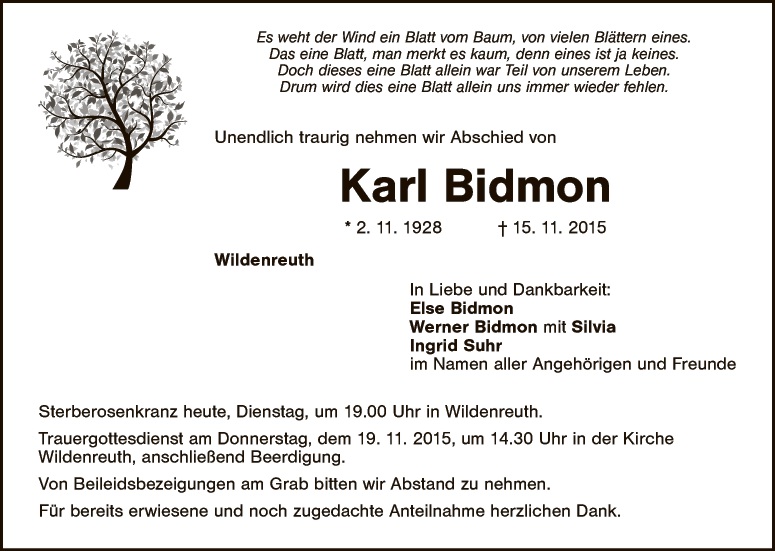 Es weht der Wind ein Blatt vom Baum, von vielen Blättern eines.
Das eine Blatt, man merkt es kaum, denn eines ist ja keines.
Doch dieses eine Blatt allein war Teil von unserem Leben.
Drum wird dies eine Blatt allein uns immer wieder fehlen.

Unendlich traurig nehmen wir Abschied von

Karl Bidmon

* 2. 11. 1928 † 15. 11. 2015

Wildenreuth

In Liebe und Dankbarkeit:
Else Bidmon
Werner Bidmon mit Silvia
Ingrid Suhr
im Namen aller Angehörigen und Freunde

Sterberosenkranz heute, Dienstag, um 19.00 Uhr in Wildenreuth.

Trauergottesdienst am Donnerstag, dem 19. 11. 2015, um 14.30 Uhr in der Kirche Wildenreuth, anschließend Beerdigung.

Von Beileidsbezeigungen am Grab bitten wir Abstand zu nehmen.

Für bereits erwiesene und noch zugedachte Anteilnahme herzlichen Dank.